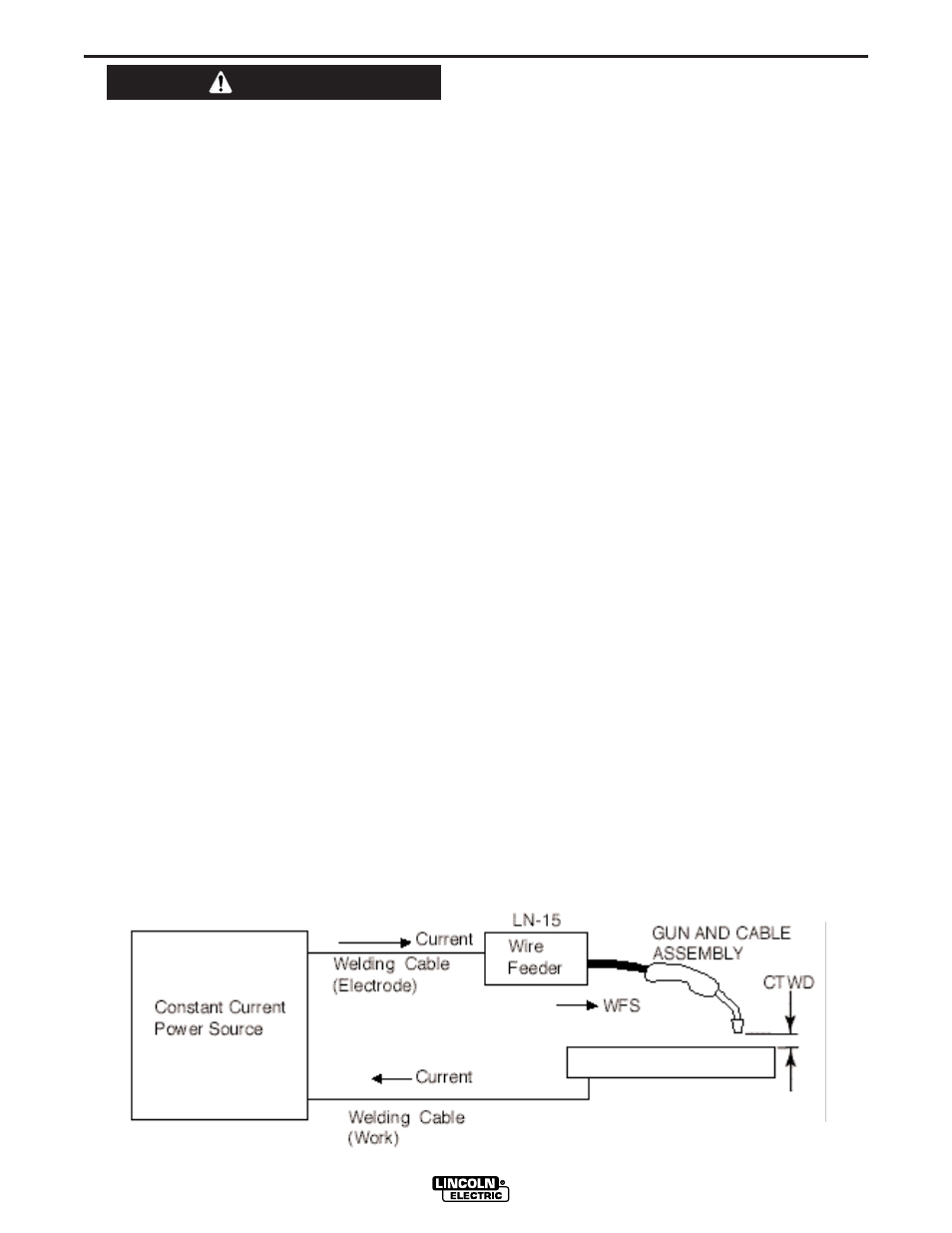 Current
Welding Cable
(Electrode)

LN-15
Wire
Feeder

GUN AND CABLE
ASSEMBLY

CTWD

Constant Current
Power Source

WFS

Current

Welding Cable
(Work)

LINCOLN
ELECTRIC